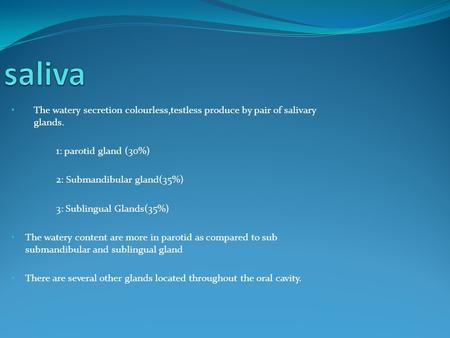 saliva

• The watery secretion colourless,testless produce by pair of salivary glands.

1: parotid gland (30%)

2: Submandibular gland(35%)

3: Sublingual Glands(35%)

• The watery content are more in parotid as compared to sub submandibular and sublingual gland

• There are several other glands located throughout the oral cavity.